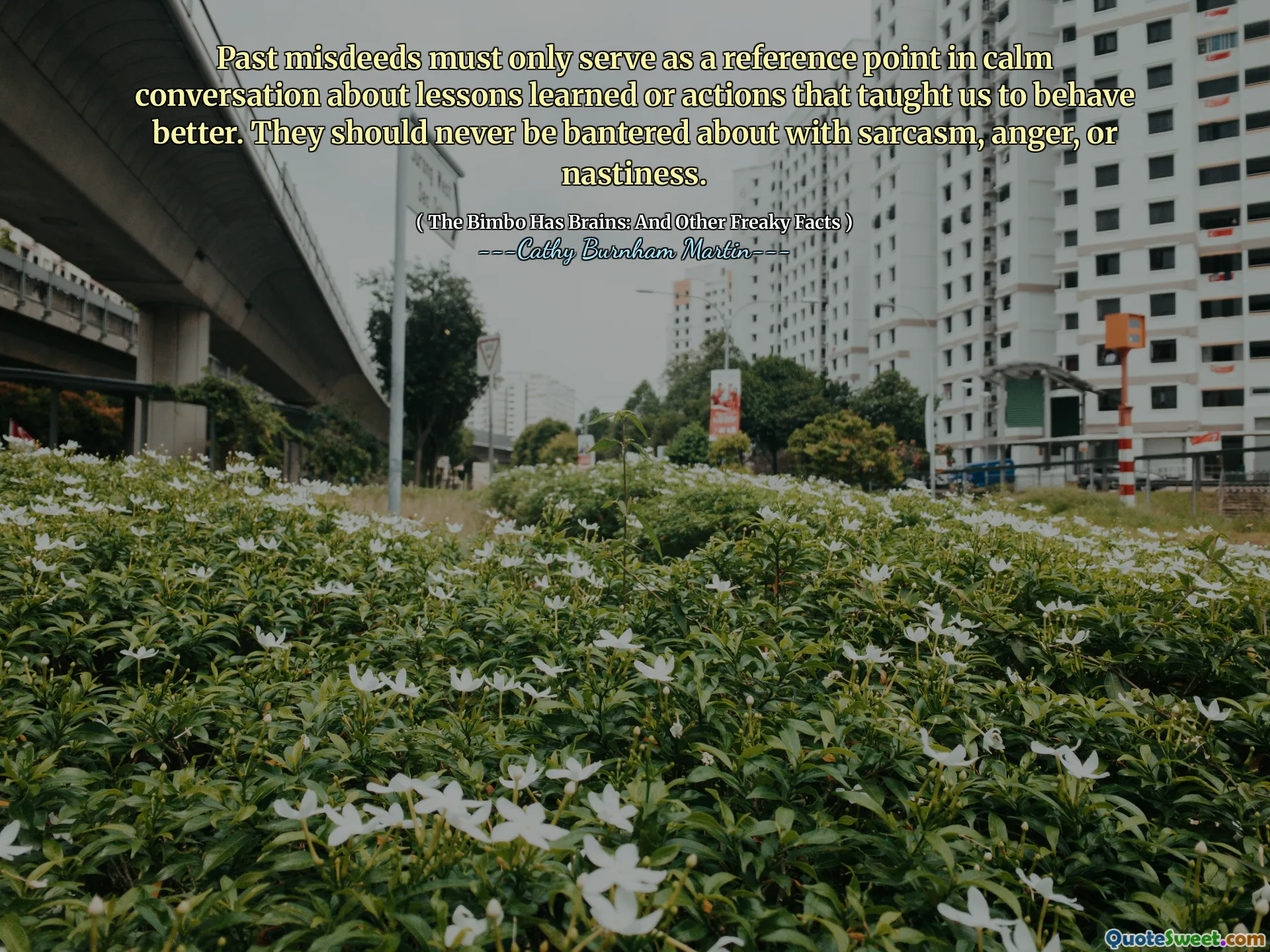 Past misdeeds must only serve as a reference point in calm conversation about lessons learned or actions that taught us to behave better. They should never be bantered about with sarcasm, anger, or nastiness.

( The Bimbo Has Brains: And Other Freaky Facts )
---Cathy Burnham Martin---

QuoteSweet.com